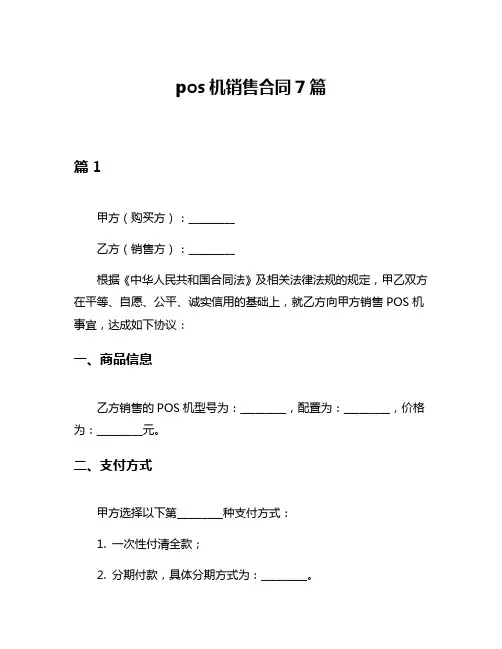 pos 机销售合同 7 篇

篇 1

甲方（购买方）：________

乙方（销售方）：________

根据《中华人民共和国合同法》及相关法律法规的规定，甲乙双方在平等、自愿、公平、诚实信用的基础上，就乙方向甲方销售 POS 机事宜，达成如下协议：

一、商品信息

乙方销售的 POS 机型号为：________，配置为：________，价格为：________元。

二、支付方式

甲方选择以下第________种支付方式：

1. 一次性付清全款；

2. 分期付款，具体分期方式为：________。